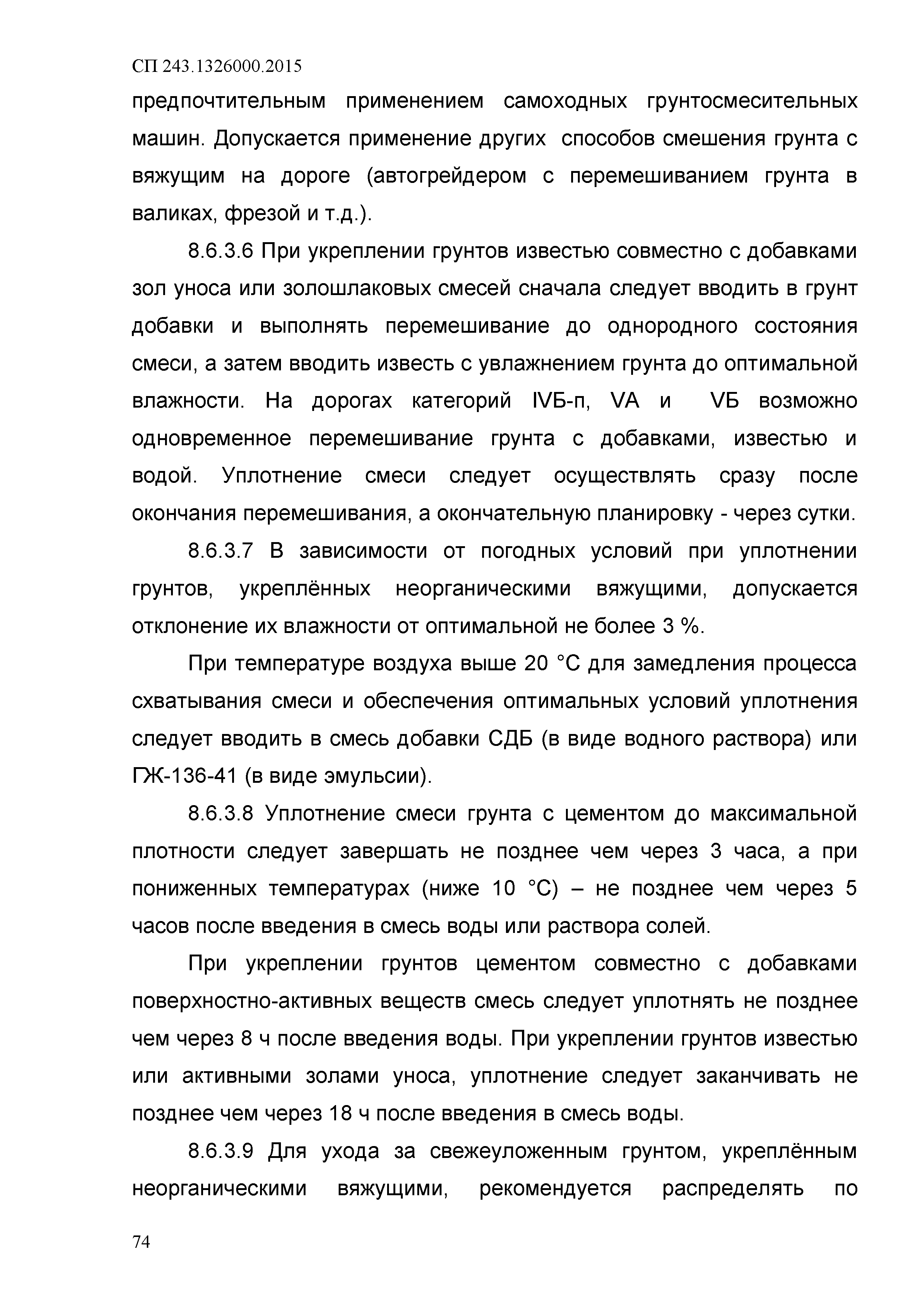 СП 243.1326000.2015

предпочтительным применением самоходных грунтосмесительных машин. Допускается применение других способов смешения грунта с вяжущим на дороге (автогрейдером с перемешиванием грунта в валиках, фрезой и т.д.).

8.6.3.6 При укреплении грунтов известью совместно с добавками зол уноса или золошлаковых смесей сначала следует вводить в грунт добавки и выполнять перемешивание до однородного состояния смеси, а затем вводить известь с увлажнением грунта до оптимальной влажности. На дорогах категорий IVБ-п, VA и VБ возможно одновременное перемешивание грунта с добавками, известью и водой. Уплотнение смеси следует осуществлять сразу после окончания перемешивания, а окончательную планировку - через сутки.

8.6.3.7 В зависимости от погодных условий при уплотнении грунтов, укреплённых неорганическими вяжущими, допускается отклонение их влажности от оптимальной не более 3 %.

При температуре воздуха выше 20 °С для замедления процесса схватывания смеси и обеспечения оптимальных условий уплотнения следует вводить в смесь добавки СДБ (в виде водного раствора) или ГЖ-136-41 (в виде эмульсии).

8.6.3.8 Уплотнение смеси грунта с цементом до максимальной плотности следует завершать не позднее чем через 3 часа, а при пониженных температурах (ниже 10 °С) – не позднее чем через 5 часов после введения в смесь воды или раствора солей.

При укреплении грунтов цементом совместно с добавками поверхностно-активных веществ смесь следует уплотнять не позднее чем через 8 ч после введения воды. При укреплении грунтов известью или активными золами уноса, уплотнение следует заканчивать не позднее чем через 18 ч после введения в смесь воды.

8.6.3.9 Для ухода за свежеуложенным грунтом, укреплённым неорганическими вяжущими, рекомендуется распределять по

74